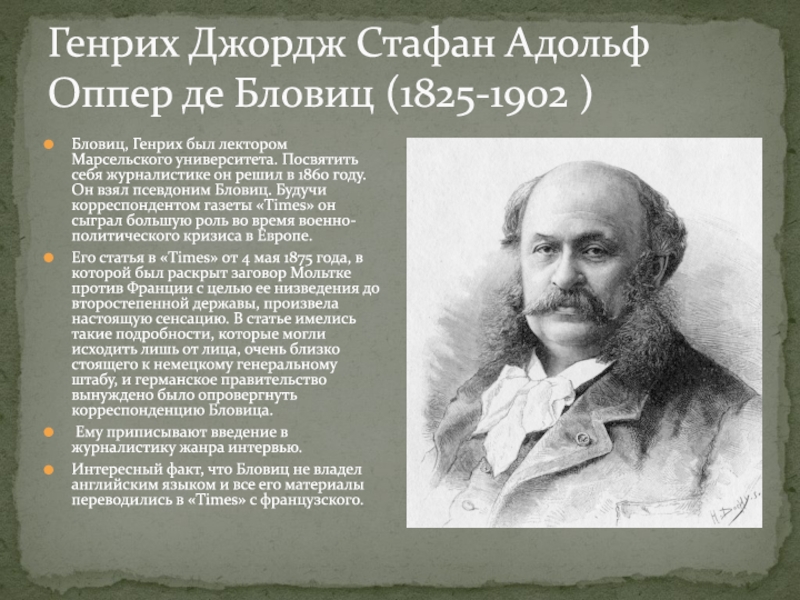 Генрих Джордж Стафан Адольф Оппер де Бловиц (1825-1902 )

• Бловиц, Генрих был лектором Марсельского университета. Посвятить себя журналистике он решил в 1860 году. Он взял псевдоним Бловиц. Будучи корреспондентом газеты «Times» он сыграл большую роль во время военно-политического кризиса в Европе.
• Его статья в «Times» от 4 мая 1875 года, в которой был раскрыт заговор Мольтке против Франции с целью ее низведения до второстепенной державы, произвела настоящую сенсацию. В статье имелись такие подробности, которые могли исходить лишь от лица, очень близко стоящего к немецкому генеральному штабу, и германское правительство вынуждено было опровергнуть корреспонденцию Бловица.
• Ему приписывают введение в журналистику жанра интервью.
• Интересный факт, что Бловиц не владел английским языком и все его материалы переводились в «Times» с французского.